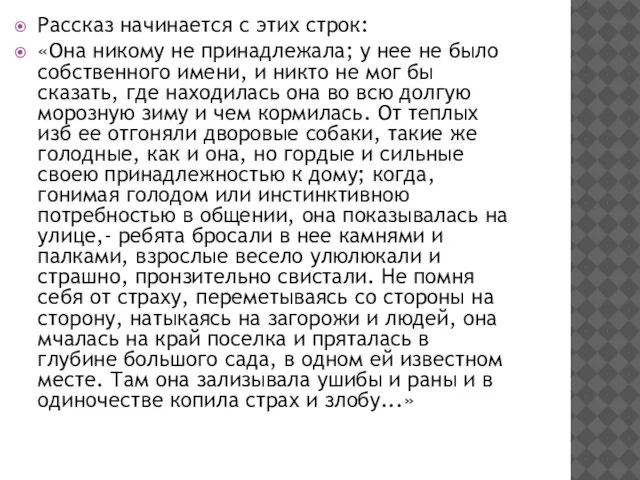 Рассказ начинается с этих строк:

«Она никому не принадлежала; у нее не было собственного имени, и никто не мог бы сказать, где находилась она во всю долгую морозную зиму и чем кормилась. От теплых изб ее отгоняли дворовые собаки, такие же голодные, как и она, но гордые и сильные своею принадлежностью к дому; когда, гонимая голодом или инстинктивною потребностью в общении, она показывалась на улице,- ребята бросали в нее камнями и палками, взрослые весело улюлюкали и страшно, пронзительно свистали. Не помня себя от страху, переметываясь со стороны на сторону, натыкаясь на загорожи и людей, она мчалась на край поселка и пряталась в глубине большого сада, в одном ей известном месте. Там она зализывала ушибы и раны и в одиночестве копила страх и злобу...»